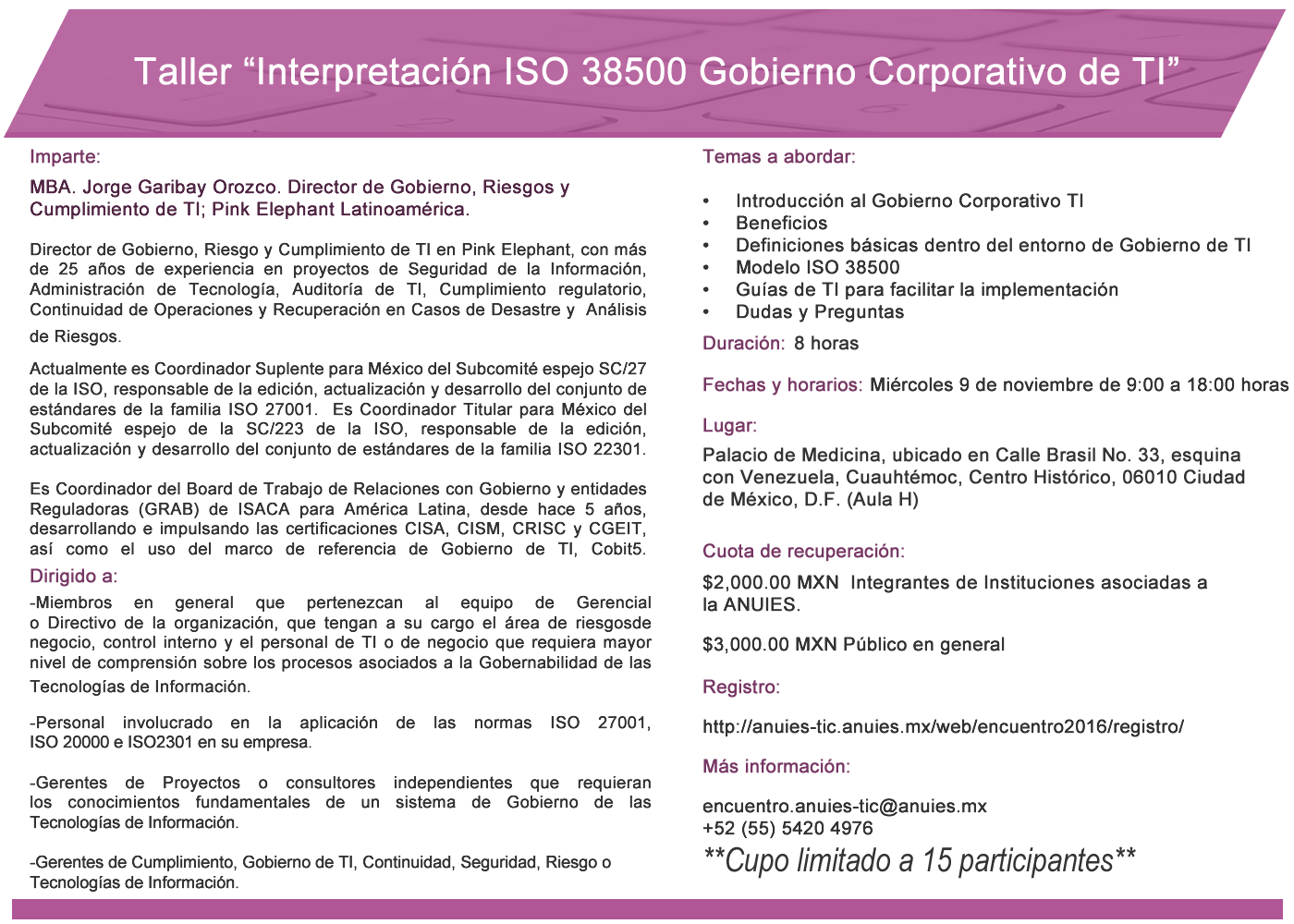 Taller “Interpretación ISO 38500 Gobierno Corporativo de TI”

Imparte:

MBA. Jorge Garibay Orozco. Director de Gobierno, Riesgos y Cumplimiento de TI; Pink Elephant Latinoamérica.

Director de Gobierno, Riesgo y Cumplimiento de TI en Pink Elephant, con más de 25 años de experiencia en proyectos de Seguridad de la Información, Administración de Tecnología, Auditoría de TI, Cumplimiento regulatorio, Continuidad de Operaciones y Recuperación en Casos de Desastre y Análisis de Riesgos.

Actualmente es Coordinador Suplente para México del Subcomité espejo SC/27 de la ISO, responsable de la edición, actualización y desarrollo del conjunto de estándares de la familia ISO 27001. Es Coordinador Titular para México del Subcomité espejo de la SC/223 de la ISO, responsable de la edición, actualización y desarrollo del conjunto de estándares de la familia ISO 22301.

Es Coordinador del Board de Trabajo de Relaciones con Gobierno y entidades Reguladoras (GRAB) de ISACA para América Latina, desde hace 5 años, desarrollando e impulsando las certificaciones CISA, CISM, CRISC y CGEIT, así como el uso del marco de referencia de Gobierno de TI, Cobit5.

Dirigido a:

-Miembros en general que pertenezcan al equipo de Gerencial o Directivo de la organización, que tengan a su cargo el área de riesgosde negocio, control interno y el personal de TI o de negocio que requiera mayor nivel de comprensión sobre los procesos asociados a la Gobernabilidad de las Tecnologías de Información.

-Personal involucrado en la aplicación de las normas ISO 27001, ISO 20000 e ISO2301 en su empresa.

-Gerentes de Proyectos o consultores independientes que requieran los conocimientos fundamentales de un sistema de Gobierno de las Tecnologías de Información.

-Gerentes de Cumplimiento, Gobierno de TI, Continuidad, Seguridad, Riesgo o Tecnologías de Información.

Temas a abordar:

• Introducción al Gobierno Corporativo TI
• Beneficios
• Definiciones básicas dentro del entorno de Gobierno de TI
• Modelo ISO 38500
• Guías de TI para facilitar la implementación
• Dudas y Preguntas

Duración: 8 horas

Fechas y horarios: Miércoles 9 de noviembre de 9:00 a 18:00 horas

Lugar:

Palacio de Medicina, ubicado en Calle Brasil No. 33, esquina con Venezuela, Cuauhtémoc, Centro Histórico, 06010 Ciudad de México, D.F. (Aula H)

Cuota de recuperación:

$2,000.00 MXN Integrantes de Instituciones asociadas a la ANUIES.

$3,000.00 MXN Público en general

Registro:

http://anuies-tic.anuies.mx/web/encuentro2016/registro/

Más información:

encuentro.anuies-tic@anuies.mx
+52 (55) 5420 4976

**Cupo limitado a 15 participantes**